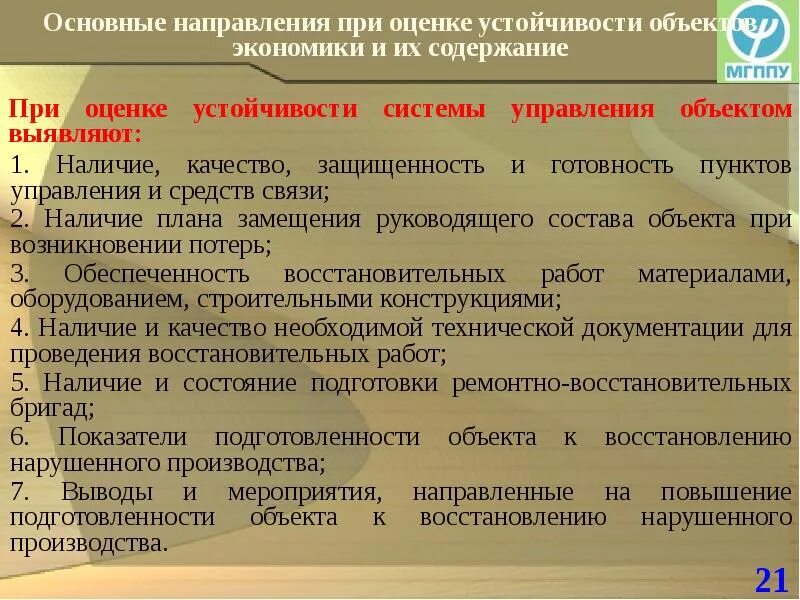 Основные направления при оценке устойчивости объектов экономики и их содержание

МГППУ

При оценке устойчивости системы управления объектом выявляют:

1. Наличие, качество, защищенность и готовность пунктов управления и средств связи;

2. Наличие плана замещения руководящего состава объекта при возникновении потерь;

3. Обеспеченность восстановительных работ материалами, оборудованием, строительными конструкциями;

4. Наличие и качество необходимой технической документации для проведения восстановительных работ;

5. Наличие и состояние подготовки ремонтно-восстановительных бригад;

6. Показатели подготовленности объекта к восстановлению нарушенного производства;

7. Выводы и мероприятия, направленные на повышение подготовленности объекта к восстановлению нарушенного производства.

21